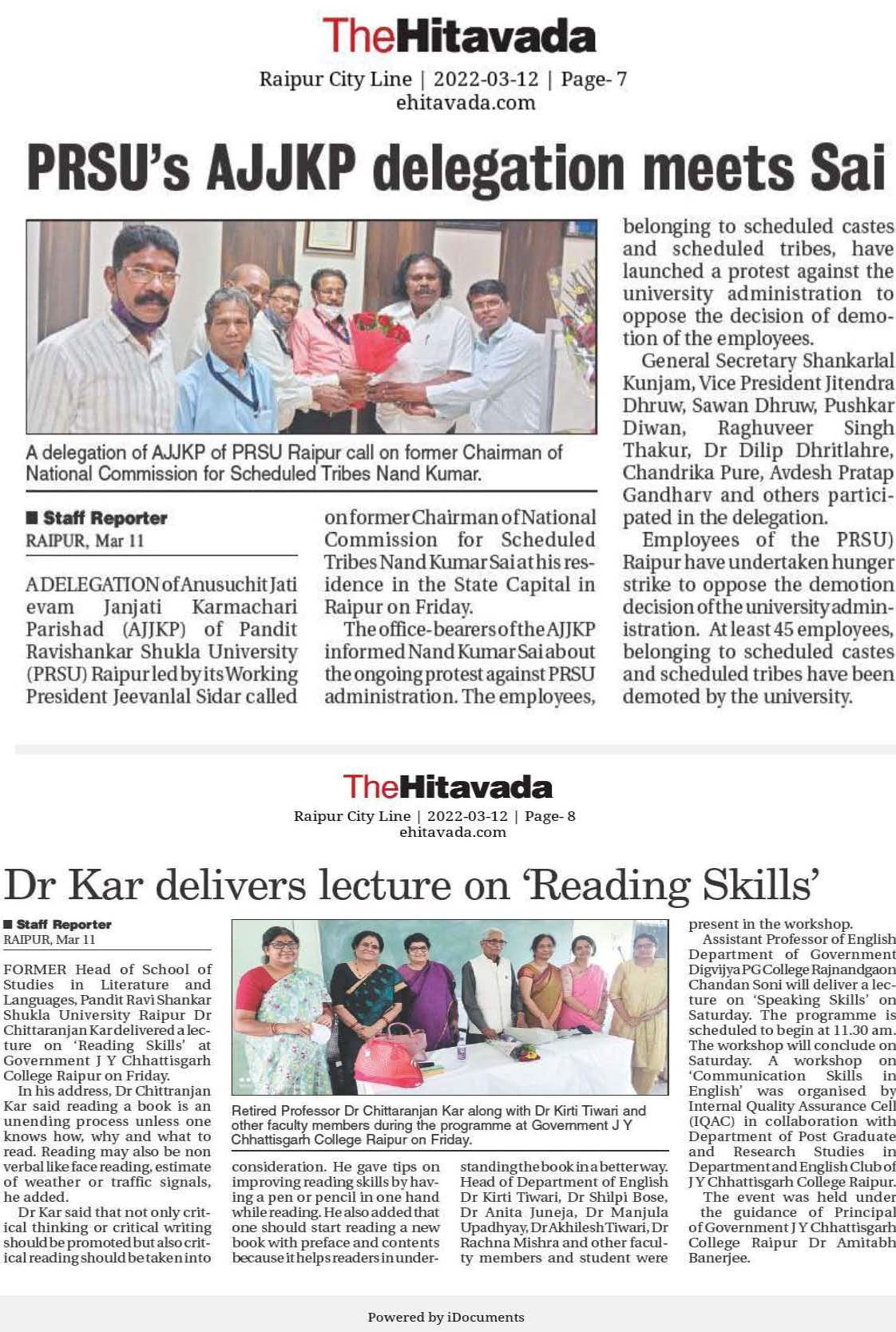 TheHitavada
Raipur City Line | 2022-03-12 | Page- 7
ehitavada.com

PRSU's AJJKP delegation meets Sai

A delegation of AJJKP of PRSU Raipur call on former Chairman of National Commission for Scheduled Tribes Nand Kumar.

■ Staff Reporter
RAIPUR, Mar 11

A DELEGATION of Anusuchit Jati evam Janjati Karmachari Parishad (AJJKP) of Pandit Ravishankar Shukla University (PRSU) Raipur led by its Working President Jeevanlal Sidar called on former Chairman of National Commission for Scheduled Tribes Nand Kumar Sai at his residence in the State Capital in Raipur on Friday.

The office-bearers of the AJJKP informed Nand Kumar Sai about the ongoing protest against PRSU administration. The employees, belonging to scheduled castes and scheduled tribes, have launched a protest against the university administration to oppose the decision of demotion of the employees.

General Secretary Shankarlal Kunjam, Vice President Jitendra Dhruw, Sawan Dhruw, Pushkar Diwan, Raghuveer Singh Thakur, Dr Dilip Dhritlahre, Chandrika Pure, Avdesh Pratap Gandharv and others participated in the delegation.

Employees of the PRSU) Raipur have undertaken hunger strike to oppose the demotion decision of the university administration. At least 45 employees, belonging to scheduled castes and scheduled tribes have been demoted by the university.

TheHitavada
Raipur City Line | 2022-03-12 | Page- 8
ehitavada.com

Dr Kar delivers lecture on 'Reading Skills'

■ Staff Reporter
RAIPUR, Mar 11

FORMER Head of School of Studies in Literature and Languages, Pandit Ravi Shankar Shukla University Raipur Dr Chittaranjan Kar delivered a lecture on 'Reading Skills' at Government J Y Chhattisgarh College Raipur on Friday.

In his address, Dr Chittranjan Kar said reading a book is an unending process unless one knows how, why and what to read. Reading may also be non verbal like face reading, estimate of weather or traffic signals, he added.

Dr Kar said that not only critical thinking or critical writing should be promoted but also critical reading should be taken into consideration. He gave tips on improving reading skills by having a pen or pencil in one hand while reading. He also added that one should start reading a new book with preface and contents because it helps readers in understanding the book in a better way.

Retired Professor Dr Chittaranjan Kar along with Dr Kirti Tiwari and other faculty members during the programme at Government J Y Chhattisgarh College Raipur on Friday.

Head of Department of English Dr Kirti Tiwari, Dr Shilpi Bose, Dr Anita Juneja, Dr Manjula Upadhyay, Dr Akhilesh Tiwari, Dr Rachna Mishra and other faculty members and student were present in the workshop.

Assistant Professor of English Department of Government Digvijya PG College Rajnandgaon Chandan Soni will deliver a lecture on 'Speaking Skills' on Saturday. The programme is scheduled to begin at 11.30 am. The workshop will conclude on Saturday. A workshop on 'Communication Skills in English' was organised by Internal Quality Assurance Cell (IQAC) in collaboration with Department of Post Graduate and Research Studies in Department and English Club of J Y Chhattisgarh College Raipur.

The event was held under the guidance of Principal of Government J Y Chhattisgarh College Raipur Dr Amitabh Banerjee.

Powered by iDocuments